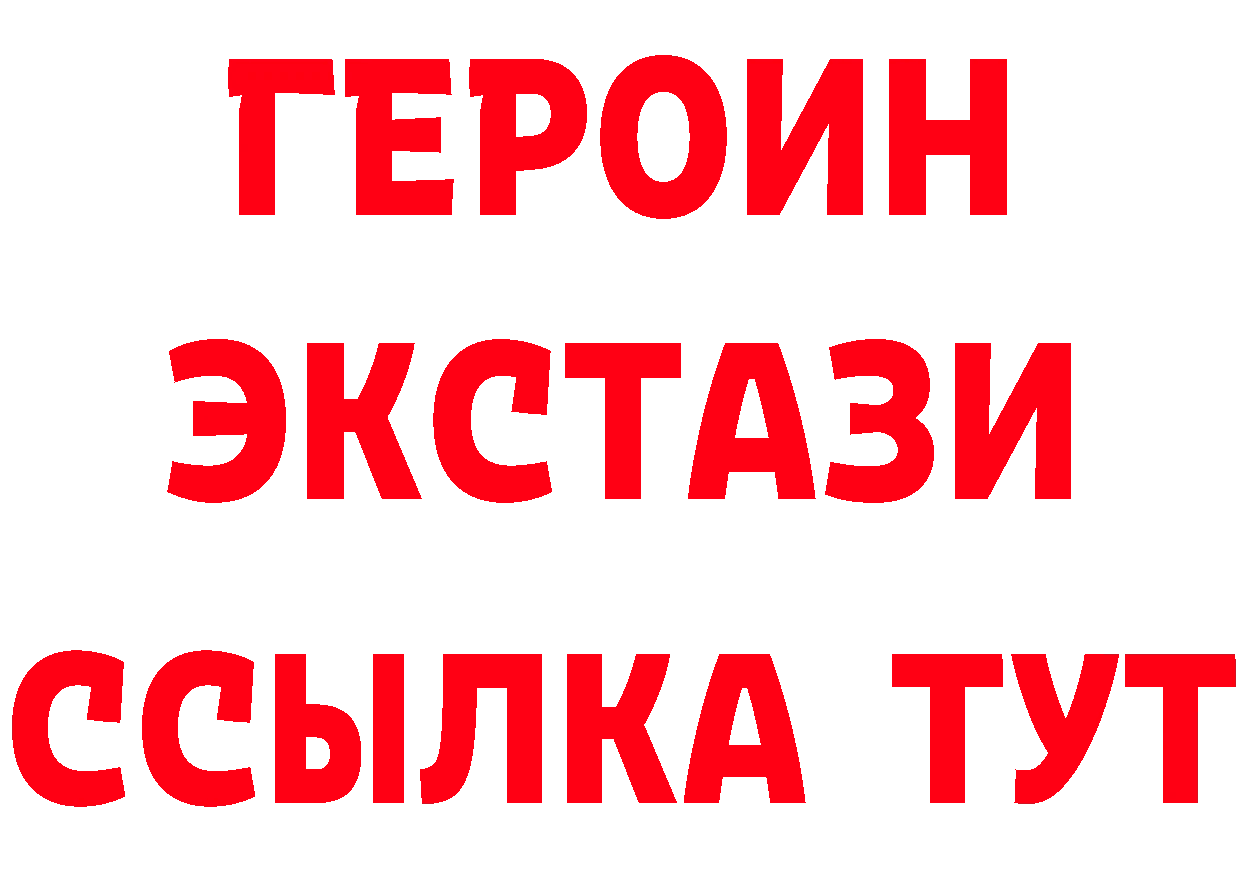 ГЕРОИН ЭКСТАЗИ ССЫЛКА ТУТ